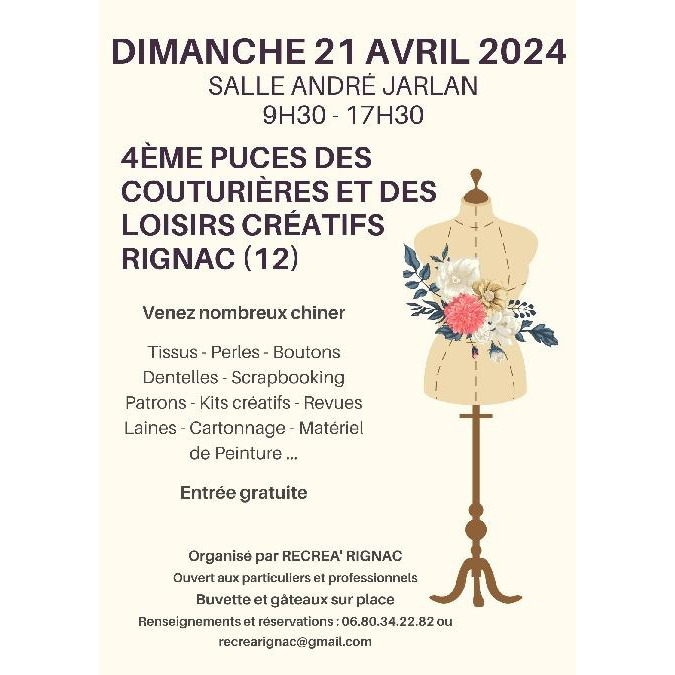 DIMANCHE 21 AVRIL 2024
SALLE ANDRÉ JARLAN
9H30 - 17H30

4ÈME PUCES DES COUTURIÈRES ET DES LOISIRS CRÉATIFS RIGNAC (12)

Venez nombreux chiner

Tissus - Perles - Boutons
Dentelles - Scrapbooking
Patrons - Kits créatifs - Revues
Laines - Cartonnage - Matériel de Peinture ...

Entrée gratuite

Organisé par RECREA' RIGNAC
Ouvert aux particuliers et professionnels
Buvette et gâteaux sur place
Renseignements et réservations : 06.80.34.22.82 ou recrearignac@gmail.com